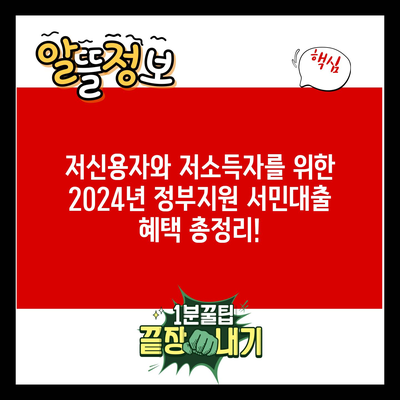 알뜰정보

핵심

저신용자와 저소득자를 위한 2024년 정부지원 서민대출 혜택 총정리!

1분꿀팁

끝장내기